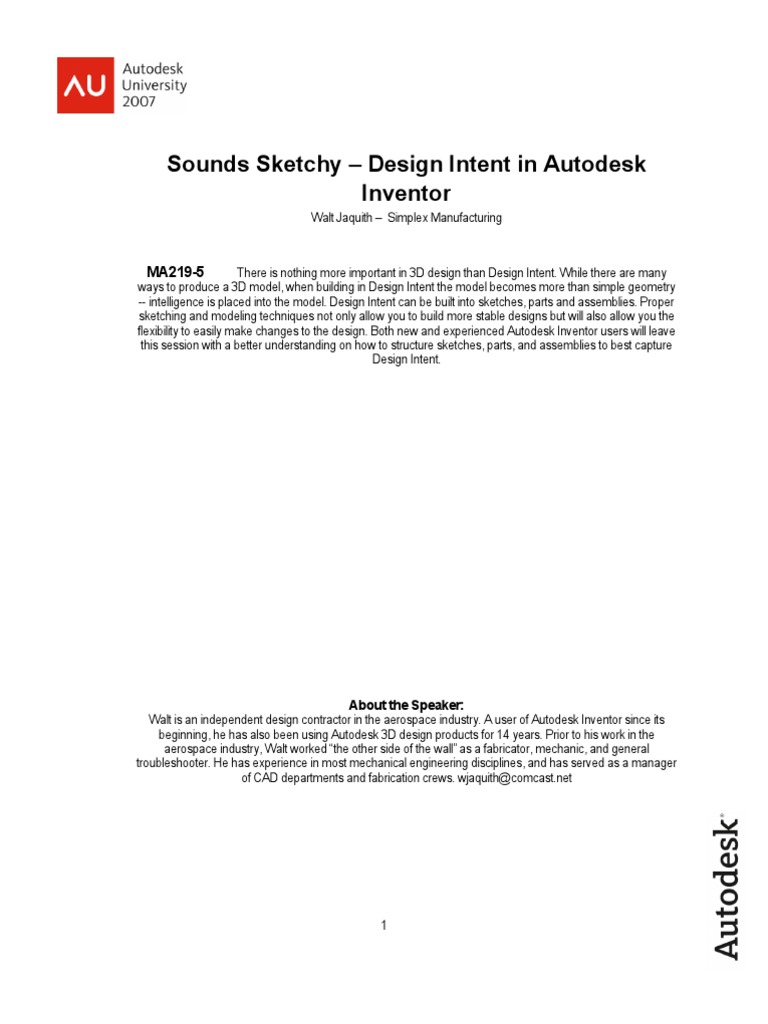 AU Autodesk University 2007

Sounds Sketchy – Design Intent in Autodesk Inventor

Walt Jaquith – Simplex Manufacturing

MA219-5 There is nothing more important in 3D design than Design Intent. While there are many ways to produce a 3D model, when building in Design Intent the model becomes more than simple geometry -- intelligence is placed into the model. Design Intent can be built into sketches, parts and assemblies. Proper sketching and modeling techniques not only allow you to build more stable designs but will also allow you the flexibility to easily make changes to the design. Both new and experienced Autodesk Inventor users will leave this session with a better understanding on how to structure sketches, parts, and assemblies to best capture Design Intent.

About the Speaker:

Walt is an independent design contractor in the aerospace industry. A user of Autodesk Inventor since its beginning, he has also been using Autodesk 3D design products for 14 years. Prior to his work in the aerospace industry, Walt worked "the other side of the wall" as a fabricator, mechanic, and general troubleshooter. He has experience in most mechanical engineering disciplines, and has served as a manager of CAD departments and fabrication crews. wjaquith@comcast.net

1

Autodesk®